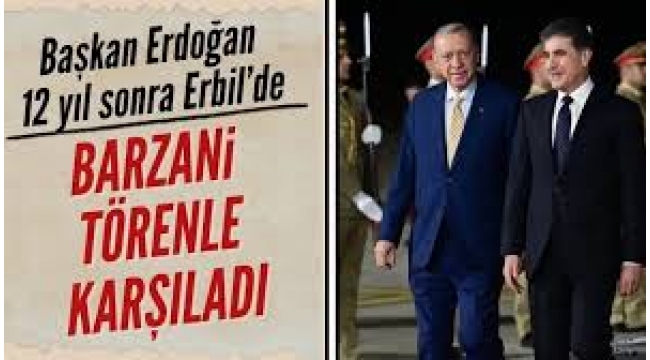 Başkan Erdoğan
12 yıl sonra Erbil'de

BARZANİ
TÖRENLE
KARŞILADI